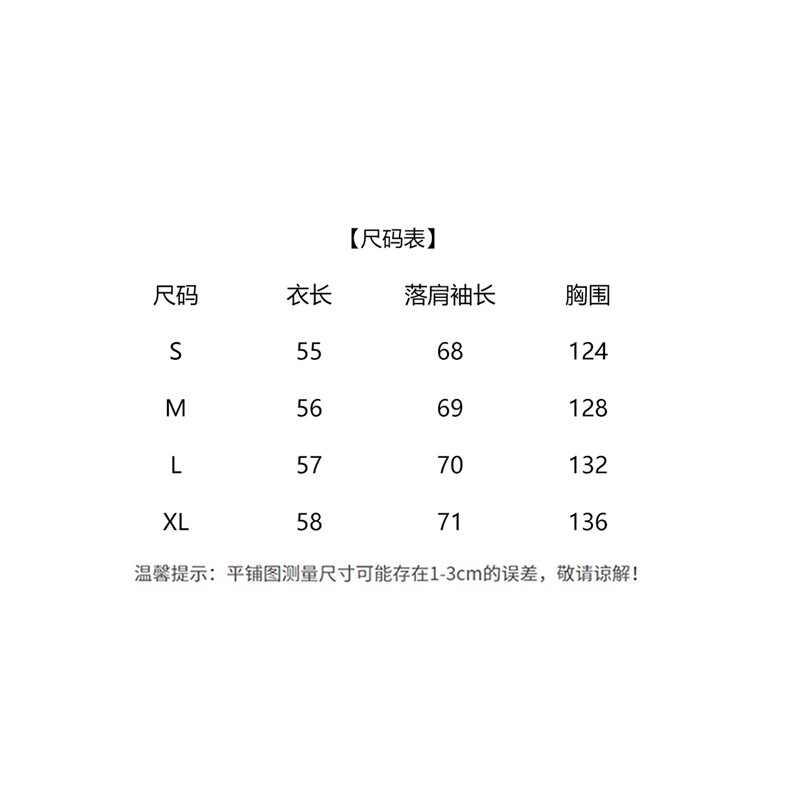 【尺码表】

| 尺码 | 衣长 | 落肩袖长 | 胸围 |
|---|---|---|---|
| S | 55 | 68 | 124 |
| M | 56 | 69 | 128 |
| L | 57 | 70 | 132 |
| XL | 58 | 71 | 136 |

温馨提示：平铺图测量尺寸可能存在1-3cm的误差，敬请谅解！